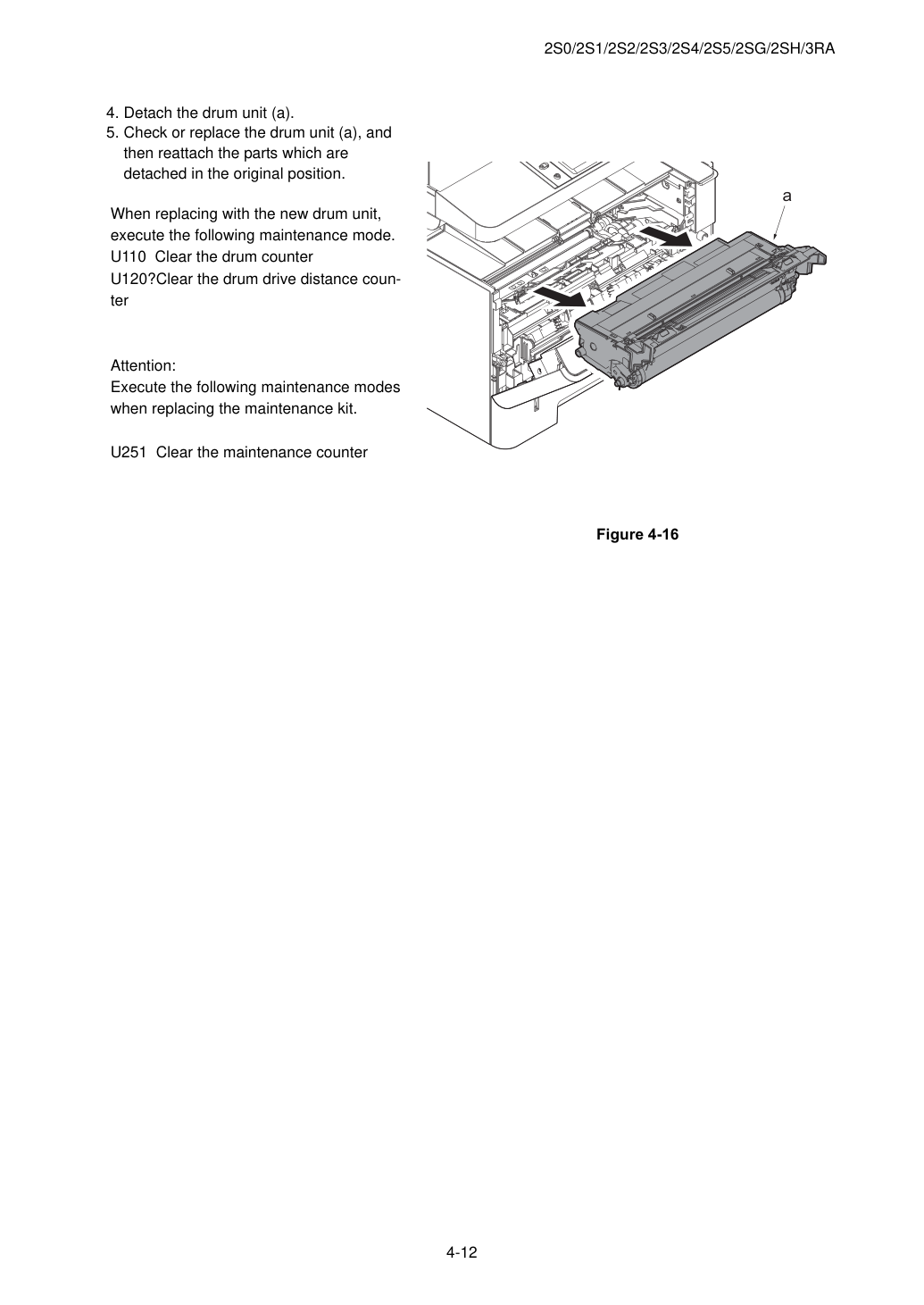 2S0/2S1/2S2/2S3/2S4/2S5/2SG/2SH/3RA

4. Detach the drum unit (a).
5. Check or replace the drum unit (a), and then reattach the parts which are detached in the original position.

When replacing with the new drum unit, execute the following maintenance mode.
U110 Clear the drum counter
U120?Clear the drum drive distance counter

Attention:
Execute the following maintenance modes when replacing the maintenance kit.

U251 Clear the maintenance counter

a

Figure 4-16

4-12